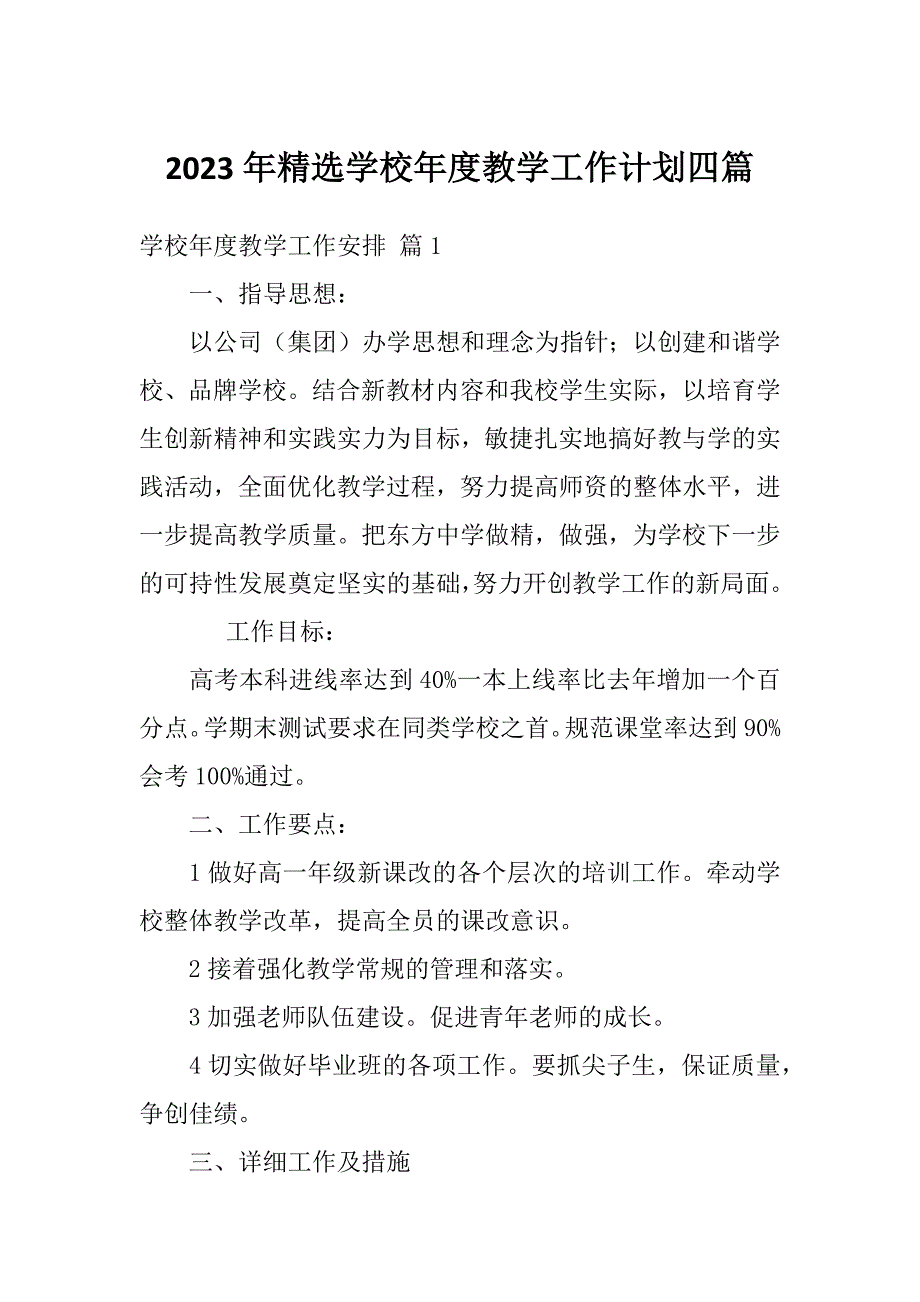 2023 年精选学校年度教学工作计划四篇

学校年度教学工作安排 篇 1

一、指导思想：

以公司（集团）办学思想和理念为指针；以创建和谐学校、品牌学校。结合新教材内容和我校学生实际，以培育学生创新精神和实践实力为目标，敏捷扎实地搞好教与学的实践活动，全面优化教学过程，努力提高师资的整体水平，进一步提高教学质量。把东方中学做精，做强，为学校下一步的可持性发展奠定坚实的基础，努力开创教学工作的新局面。

工作目标：

高考本科进线率达到 40%一本上线率比去年增加一个百分点。学期末测试要求在同类学校之首。规范课堂率达到 90%会考 100%通过。

二、工作要点：

1 做好高一年级新课改的各个层次的培训工作。牵动学校整体教学改革，提高全员的课改意识。

2 接着强化教学常规的管理和落实。

3 加强老师队伍建设。促进青年老师的成长。

4 切实做好毕业班的各项工作。要抓尖子生，保证质量，争创佳绩。

三、详细工作及措施